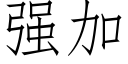 强加